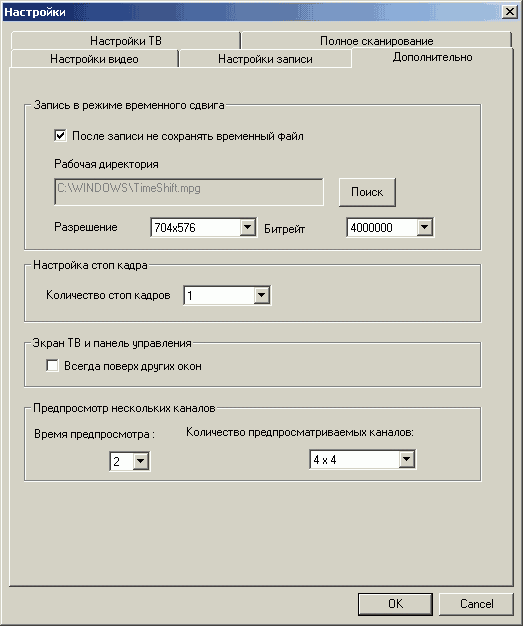 Настройки

Настройки ТВ
Полное сканирование
Настройки видео
Настройки записи
Дополнительно

Запись в режиме временного сдвига

После записи не сохранять временный файл

Рабочая директория

C:\WINDOWS\TimeShift.mpg

Поиск

Разрешение 704x576 Битрейт 4000000

Настройка стоп кадра

Количество стоп кадров 1

Экран ТВ и панель управления

Всегда поверх других окон

Предпросмотр нескольких каналов

Время предпросмотра :

2

Количество предпросматриваемых каналов:

4 x 4

OK
Cancel